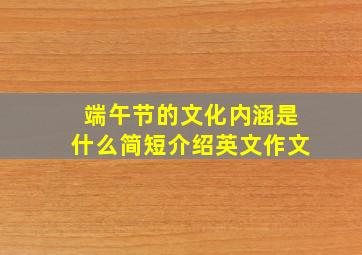 端午节的文化内涵是什么简短介绍英文作文